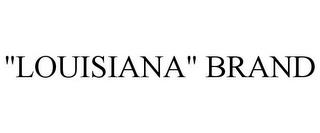 "LOUISIANA" BRAND